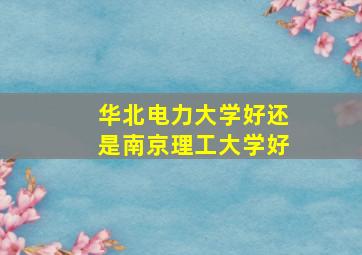 华北电力大学好还是南京理工大学好